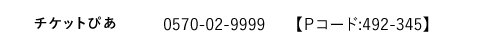 チケットぴあ　0570-02-9999　【Pコード:492-345】